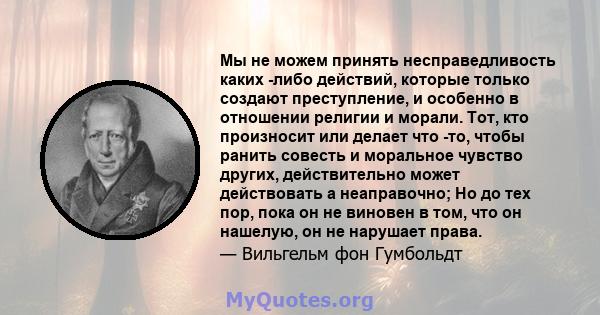 Мы не можем принять несправедливость каких -либо действий, которые только создают преступление, и особенно в отношении религии и морали. Тот, кто произносит или делает что -то, чтобы ранить совесть и моральное чувство других, действительно может действовать а неаправочно; Но до тех пор, пока он не виновен в том, что он нашелую, он не нарушает права.
— Вильгельм фон Гумбольдт

MyQuotes.org